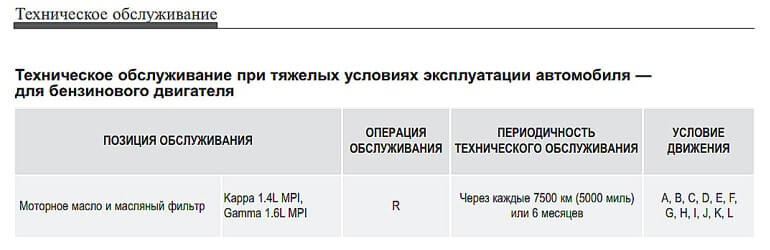 Техническое обслуживание

Техническое обслуживание при тяжелых условиях эксплуатации автомобиля — для бензинового двигателя

| ПОЗИЦИЯ ОБСЛУЖИВАНИЯ | | ОПЕРАЦИЯ ОБСЛУЖИВАНИЯ | ПЕРИОДИЧНОСТЬ ТЕХНИЧЕСКОГО ОБСЛУЖИВАНИЯ | УСЛОВИЕ ДВИЖЕНИЯ |
|---|---|---|---|---|
| Моторное масло и масляный фильтр | Kappa 1.4L MPI, Gamma 1.6L MPI | R | Через каждые 7500 км (5000 миль) или 6 месяцев | A, B, C, D, E, F, G, H, I, J, K, L |